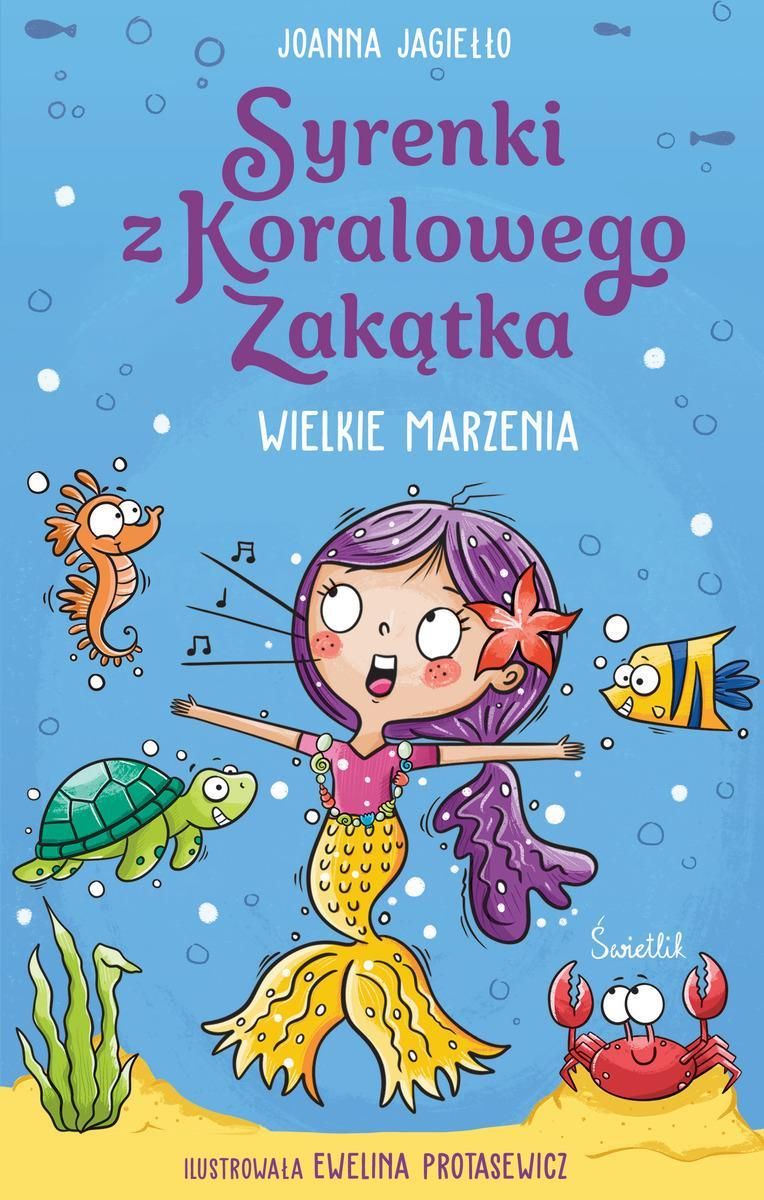 JOANNA JAGIEŁŁO

Syrenki z Koralowego Zakątka

WIELKIE MARZENIA

Świetlik

ILUSTROWAŁA EWELINA PROTASEWICZ